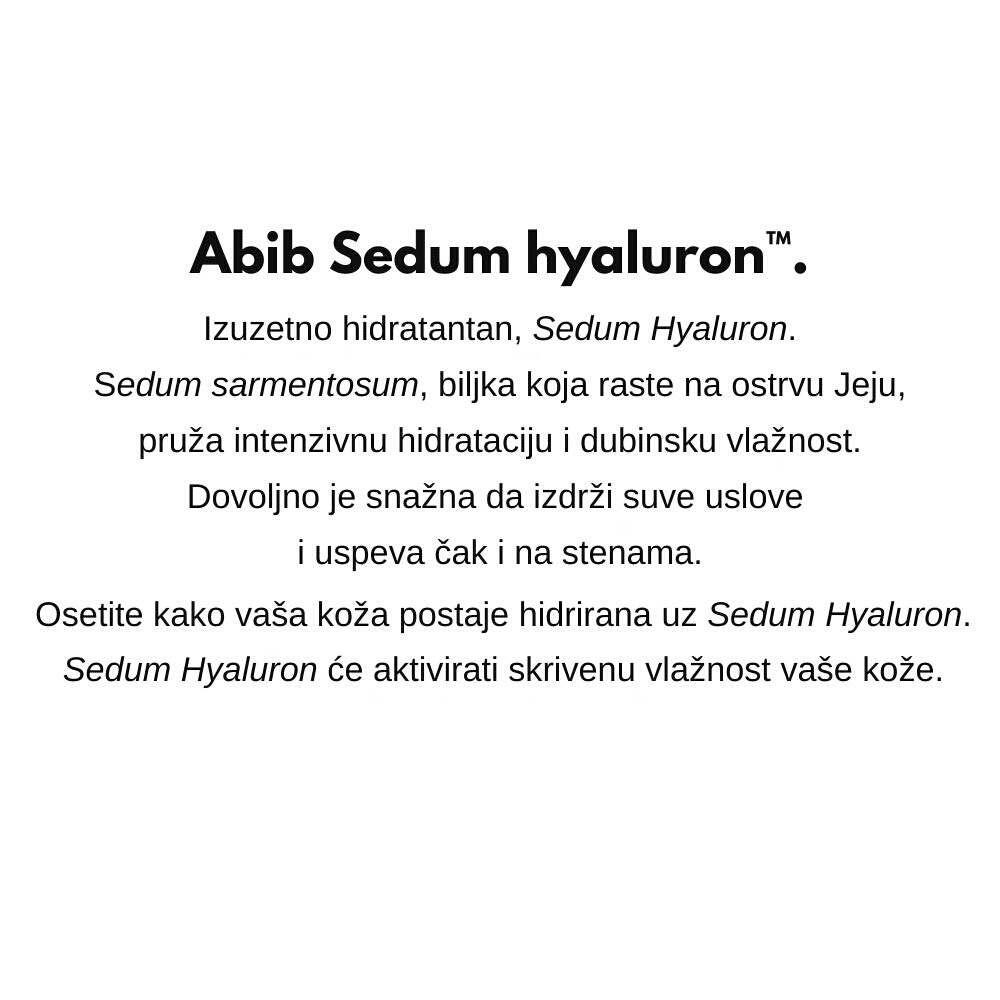 Abib Sedum hyaluron™.

Izuzetno hidratantan, Sedum Hyaluron.
Sedum sarmentosum, biljka koja raste na ostrvu Jeju, pruža intenzivnu hidrataciju i dubinsku vlažnost.
Dovoljno je snažna da izdrži suve uslove i uspeva čak i na stenama.

Osetite kako vaša koža postaje hidrirana uz Sedum Hyaluron.
Sedum Hyaluron će aktivirati skrivenu vlažnost vaše kože.